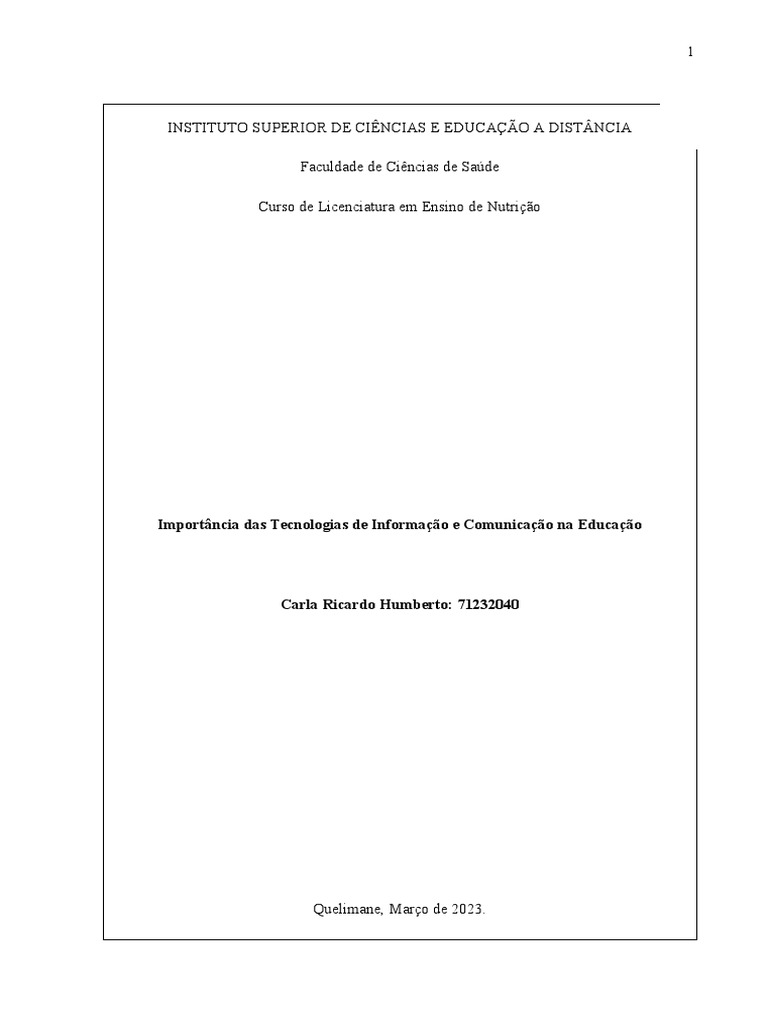 1

INSTITUTO SUPERIOR DE CIÊNCIAS E EDUCAÇÃO A DISTÂNCIA

Faculdade de Ciências de Saúde

Curso de Licenciatura em Ensino de Nutrição

Importância das Tecnologias de Informação e Comunicação na Educação

Carla Ricardo Humberto: 71232040

Quelimane, Março de 2023.